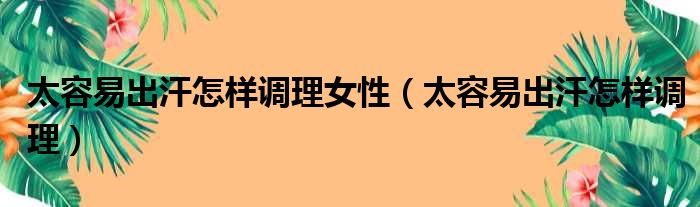 太容易出汗怎样调理女性（太容易出汗怎样调理）